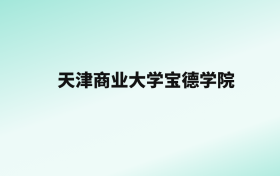 天津商业大学宝德学院